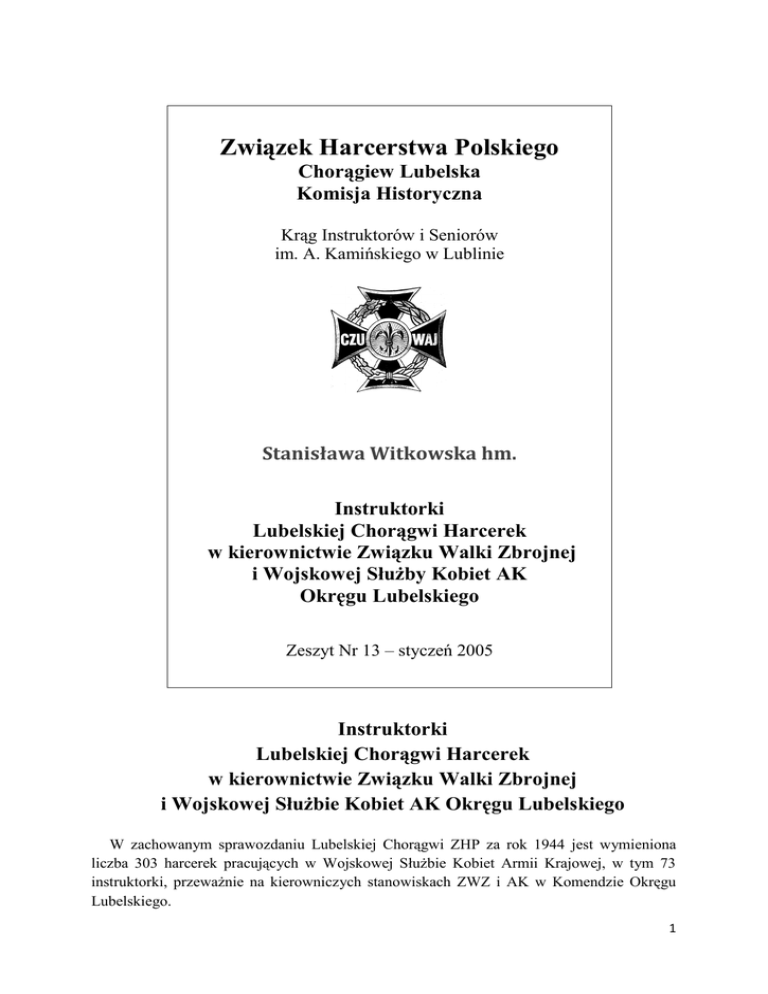 Związek Harcerstwa Polskiego
Chorągiew Lubelska
Komisja Historyczna

Krąg Instruktorów i Seniorów
im. A. Kamińskiego w Lublinie

CZU WAJ

Stanisława Witkowska hm.

Instruktorki
Lubelskiej Chorągwi Harcerek
w kierownictwie Związku Walki Zbrojnej
i Wojskowej Służby Kobiet AK
Okręgu Lubelskiego

Zeszyt Nr 13 – styczeń 2005

Instruktorki
Lubelskiej Chorągwi Harcerek
w kierownictwie Związku Walki Zbrojnej
i Wojskowej Służbie Kobiet AK Okręgu Lubelskiego

W zachowanym sprawozdaniu Lubelskiej Chorągwi ZHP za rok 1944 jest wymieniona liczba 303 harcerek pracujących w Wojskowej Służbie Kobiet Armii Krajowej, w tym 73 instruktorki, przeważnie na kierowniczych stanowiskach ZWZ i AK w Komendzie Okręgu Lubelskiego.

1